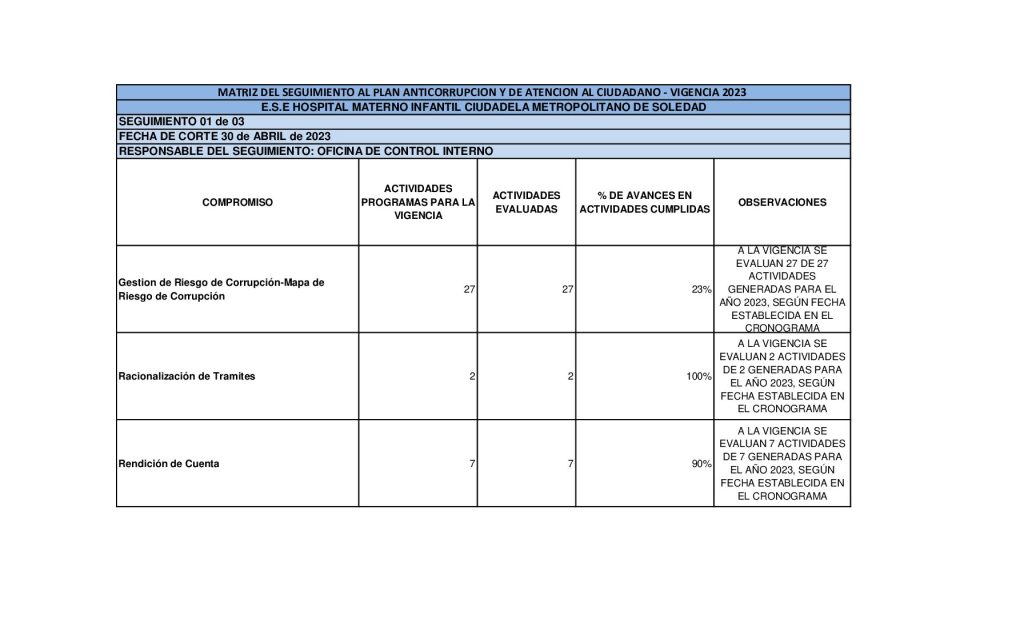 MATRIZ DEL SEGUIMIENTO AL PLAN ANTICORRUPCION Y DE ATENCION AL CIUDADANO - VIGENCIA 2023

E.S.E HOSPITAL MATERNO INFANTIL CIUDADELA METROPOLITANO DE SOLEDAD

SEGUIMIENTO 01 de 03

FECHA DE CORTE 30 de ABRIL de 2023

RESPONSABLE DEL SEGUIMIENTO: OFICINA DE CONTROL INTERNO

| COMPROMISO | ACTIVIDADES PROGRAMAS PARA LA VIGENCIA | ACTIVIDADES EVALUADAS | % DE AVANCES EN ACTIVIDADES CUMPLIDAS | OBSERVACIONES |
|---|---|---|---|---|
| Gestion de Riesgo de Corrupción-Mapa de Riesgo de Corrupción | 27 | 27 | 23% | A LA VIGENCIA SE EVALUAN 27 DE 27 ACTIVIDADES GENERADAS PARA EL AÑO 2023, SEGÚN FECHA ESTABLECIDA EN EL CRONOGRAMA |
| Racionalización de Tramites | 2 | 2 | 100% | A LA VIGENCIA SE EVALUAN 2 ACTIVIDADES DE 2 GENERADAS PARA EL AÑO 2023, SEGÚN FECHA ESTABLECIDA EN EL CRONOGRAMA |
| Rendición de Cuenta | 7 | 7 | 90% | A LA VIGENCIA SE EVALUAN 7 ACTIVIDADES DE 7 GENERADAS PARA EL AÑO 2023, SEGÚN FECHA ESTABLECIDA EN EL CRONOGRAMA |